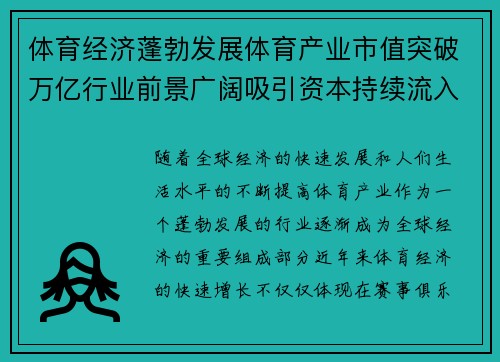 体育经济蓬勃发展体育产业市值突破万亿行业前景广阔吸引资本持续流入

随着全球经济的快速发展和人们生活水平的不断提高体育产业作为一个蓬勃发展的行业逐渐成为全球经济的重要组成部分近年来体育经济的快速增长不仅仅体现在赛事俱乐